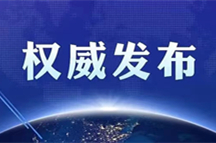 权威发布